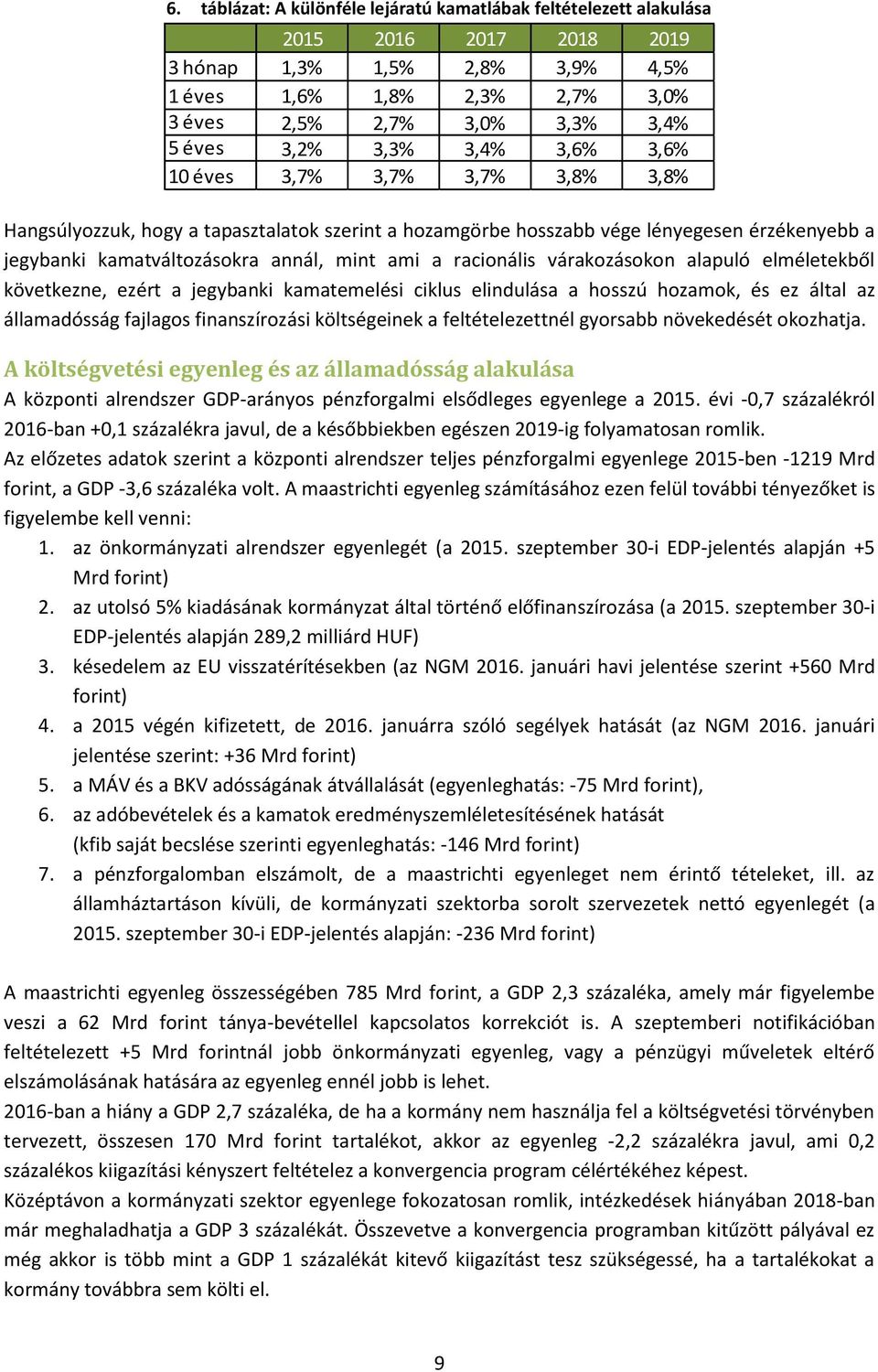 6. táblázat: A különféle lejáratú kamatlábak feltételezett alakulása

| | 2015 | 2016 | 2017 | 2018 | 2019 |
|---|---|---|---|---|---|
| 3 hónap | 1,3% | 1,5% | 2,8% | 3,9% | 4,5% |
| 1 éves | 1,6% | 1,8% | 2,3% | 2,7% | 3,0% |
| 3 éves | 2,5% | 2,7% | 3,0% | 3,3% | 3,4% |
| 5 éves | 3,2% | 3,3% | 3,4% | 3,6% | 3,6% |
| 10 éves | 3,7% | 3,7% | 3,7% | 3,8% | 3,8% |

Hangsúlyozzuk, hogy a tapasztalatok szerint a hozamgörbe hosszabb vége lényegesen érzékenyebb a jegybanki kamatváltozásokra annál, mint ami a racionális várakozásokon alapuló elméletekből következne, ezért a jegybanki kamatemelési ciklus elindulása a hosszú hozamok, és ez által az államadósság fajlagos finanszírozási költségeinek a feltételezettnél gyorsabb növekedését okozhatja.

A költségvetési egyenleg és az államadósság alakulása
A központi alrendszer GDP-arányos pénzforgalmi elsődleges egyenlege a 2015. évi -0,7 százalékról 2016-ban +0,1 százalékra javul, de a későbbiekben egészen 2019-ig folyamatosan romlik.
Az előzetes adatok szerint a központi alrendszer teljes pénzforgalmi egyenlege 2015-ben -1219 Mrd forint, a GDP -3,6 százaléka volt. A maastrichti egyenleg számításához ezen felül további tényezőket is figyelembe kell venni:
1. az önkormányzati alrendszer egyenlegét (a 2015. szeptember 30-i EDP-jelentés alapján +5 Mrd forint)
2. az utolsó 5% kiadásának kormányzat által történő előfinanszírozása (a 2015. szeptember 30-i EDP-jelentés alapján 289,2 milliárd HUF)
3. késedelem az EU visszatérítésekben (az NGM 2016. januári havi jelentése szerint +560 Mrd forint)
4. a 2015 végén kifizetett, de 2016. januárra szóló segélyek hatását (az NGM 2016. januári jelentése szerint: +36 Mrd forint)
5. a MÁV és a BKV adósságának átvállalását (egyenleghatás: -75 Mrd forint),
6. az adóbevételek és a kamatok eredményszemléletesítésének hatását (kfib saját becslése szerinti egyenleghatás: -146 Mrd forint)
7. a pénzforgalomban elszámolt, de a maastrichti egyenleget nem érintő tételeket, ill. az államháztartáson kívüli, de kormányzati szektorba sorolt szervezetek nettó egyenlegét (a 2015. szeptember 30-i EDP-jelentés alapján: -236 Mrd forint)

A maastrichti egyenleg összességében 785 Mrd forint, a GDP 2,3 százaléka, amely már figyelembe veszi a 62 Mrd forint tánya-bevétellel kapcsolatos korrekciót is. A szeptemberi notifikációban feltételezett +5 Mrd forintnál jobb önkormányzati egyenleg, vagy a pénzügyi műveletek eltérő elszámolásának hatására az egyenleg ennél jobb is lehet.
2016-ban a hiány a GDP 2,7 százaléka, de ha a kormány nem használja fel a költségvetési törvényben tervezett, összesen 170 Mrd forint tartalékot, akkor az egyenleg -2,2 százalékra javul, ami 0,2 százalékos kiigazítási kényszert feltételez a konvergencia program célértékéhez képest.
Középtávon a kormányzati szektor egyenlege fokozatosan romlik, intézkedések hiányában 2018-ban már meghaladhatja a GDP 3 százalékát. Összevetve a konvergencia programban kitűzött pályával ez még akkor is több mint a GDP 1 százalékát kitevő kiigazítást tesz szükségessé, ha a tartalékokat a kormány továbbra sem költi el.

9